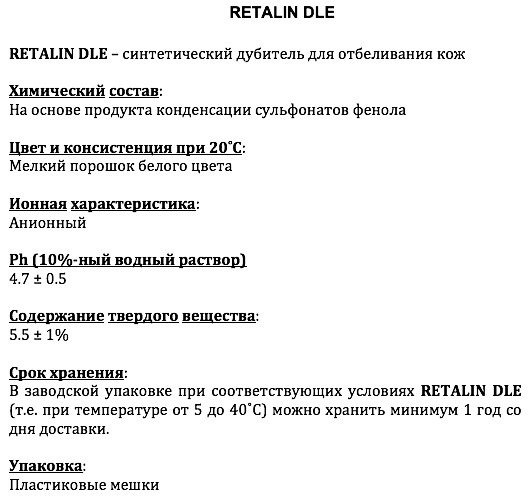 RETALIN DLE

RETALIN DLE – синтетический дубитель для отбеливания кож

Химический состав:
На основе продукта конденсации сульфонатов фенола

Цвет и консистенция при 20˚C:
Мелкий порошок белого цвета

Ионная характеристика:
Анионный

Ph (10%-ный водный раствор)
4.7 ± 0.5

Содержание твердого вещества:
5.5 ± 1%

Срок хранения:
В заводской упаковке при соответствующих условиях RETALIN DLE (т.е. при температуре от 5 до 40˚C) можно хранить минимум 1 год со дня доставки.

Упаковка:
Пластиковые мешки